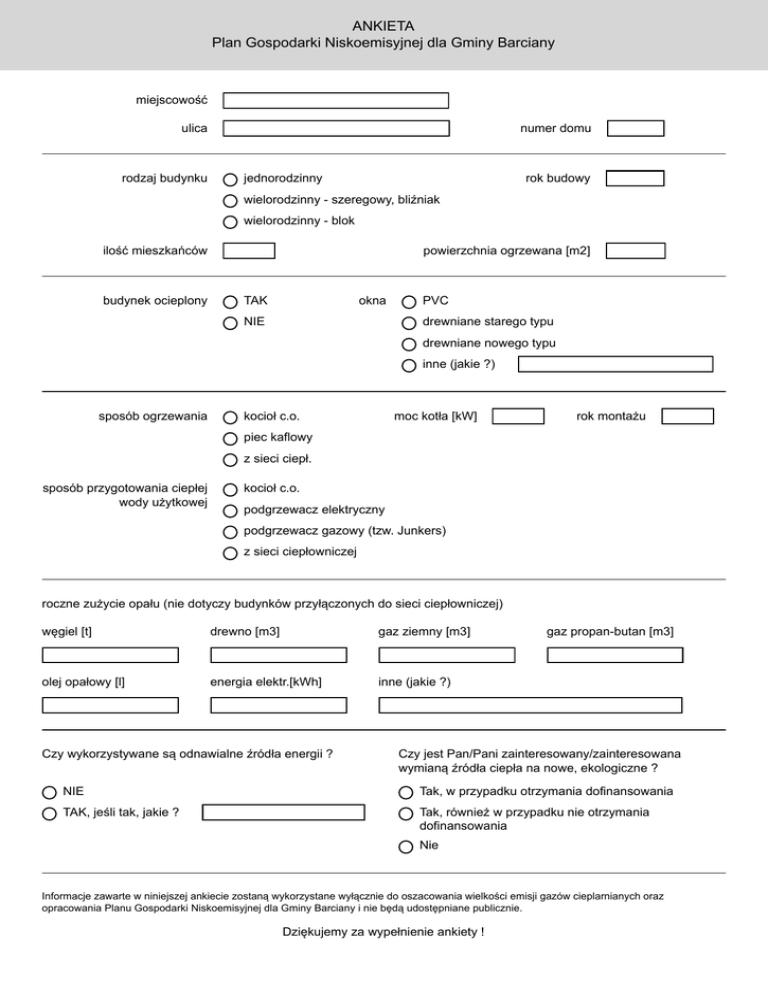 ANKIETA
Plan Gospodarki Niskoemisyjnej dla Gminy Barciany

miejscowość

ulica

numer domu

rodzaj budynku
jednorodzinny
wielorodzinny - szeregowy, bliźniak
wielorodzinny - blok

rok budowy

ilość mieszkańców

powierzchnia ogrzewana [m2]

budynek ocieplony
TAK
NIE

okna
PVC
drewniane starego typu
drewniane nowego typu
inne (jakie ?)

sposób ogrzewania
kocioł c.o.
piec kaflowy
z sieci ciepł.

moc kotła [kW]

rok montażu

sposób przygotowania ciepłej wody użytkowej
kocioł c.o.
podgrzewacz elektryczny
podgrzewacz gazowy (tzw. Junkers)
z sieci ciepłowniczej

roczne zużycie opału (nie dotyczy budynków przyłączonych do sieci ciepłowniczej)

węgiel [t]

drewno [m3]

gaz ziemny [m3]

gaz propan-butan [m3]

olej opałowy [l]

energia elektr.[kWh]

inne (jakie ?)

Czy wykorzystywane są odnawialne źródła energii ?
NIE
TAK, jeśli tak, jakie ?

Czy jest Pan/Pani zainteresowany/zainteresowana wymianą źródła ciepła na nowe, ekologiczne ?
Tak, w przypadku otrzymania dofinansowania
Tak, również w przypadku nie otrzymania dofinansowania
Nie

Informacje zawarte w niniejszej ankiecie zostaną wykorzystane wyłącznie do oszacowania wielkości emisji gazów cieplarnianych oraz opracowania Planu Gospodarki Niskoemisyjnej dla Gminy Barciany i nie będą udostępniane publicznie.

Dziękujemy za wypełnienie ankiety !